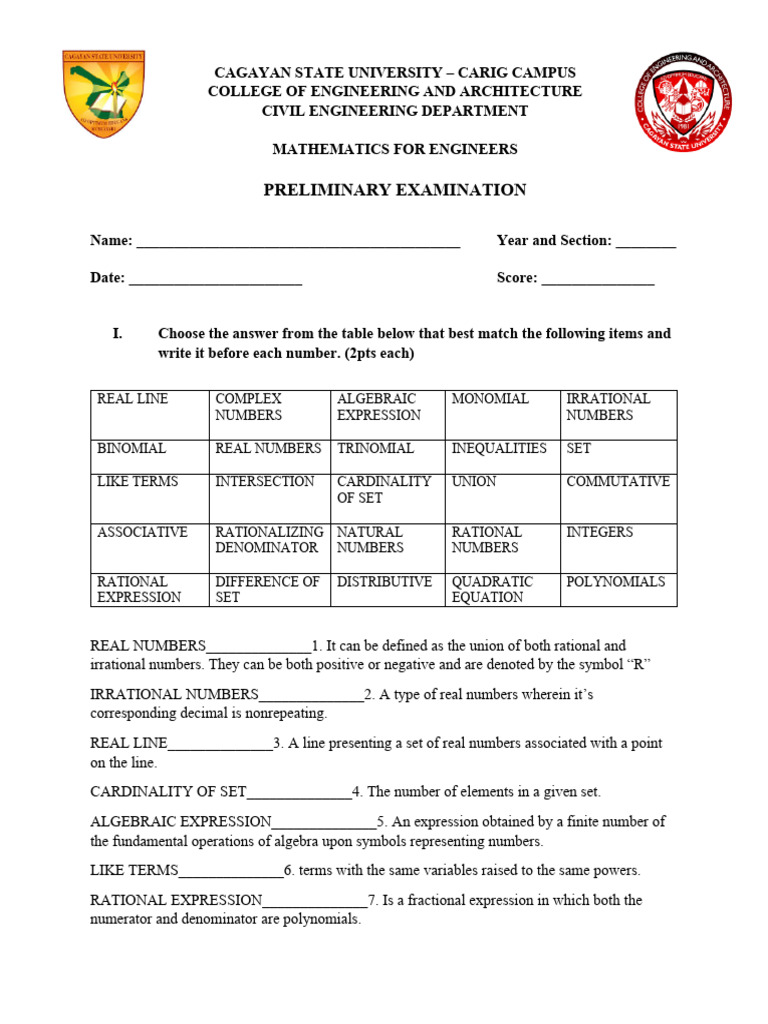 CAGAYAN STATE UNIVERSITY

COLLEGE OF ENGINEERING AND ARCHITECTURE CAGAYAN STATE UNIVERSITY

CAGAYAN STATE UNIVERSITY – CARIG CAMPUS
COLLEGE OF ENGINEERING AND ARCHITECTURE
CIVIL ENGINEERING DEPARTMENT

MATHEMATICS FOR ENGINEERS

PRELIMINARY EXAMINATION

Name: ___________________________________________ Year and Section: ________

Date: _______________________ Score: _______________

I. Choose the answer from the table below that best match the following items and write it before each number. (2pts each)

| REAL LINE | COMPLEX NUMBERS | ALGEBRAIC EXPRESSION | MONOMIAL | IRRATIONAL NUMBERS |
|---|---|---|---|---|
| BINOMIAL | REAL NUMBERS | TRINOMIAL | INEQUALITIES | SET |
| LIKE TERMS | INTERSECTION | CARDINALITY OF SET | UNION | COMMUTATIVE |
| ASSOCIATIVE | RATIONALIZING DENOMINATOR | NATURAL NUMBERS | RATIONAL NUMBERS | INTEGERS |
| RATIONAL EXPRESSION | DIFFERENCE OF SET | DISTRIBUTIVE | QUADRATIC EQUATION | POLYNOMIALS |

REAL NUMBERS______________1. It can be defined as the union of both rational and irrational numbers. They can be both positive or negative and are denoted by the symbol “R”

IRRATIONAL NUMBERS______________2. A type of real numbers wherein it’s corresponding decimal is nonrepeating.

REAL LINE______________3. A line presenting a set of real numbers associated with a point on the line.

CARDINALITY OF SET______________4. The number of elements in a given set.

ALGEBRAIC EXPRESSION______________5. An expression obtained by a finite number of the fundamental operations of algebra upon symbols representing numbers.

LIKE TERMS______________6. terms with the same variables raised to the same powers.

RATIONAL EXPRESSION______________7. Is a fractional expression in which both the numerator and denominator are polynomials.